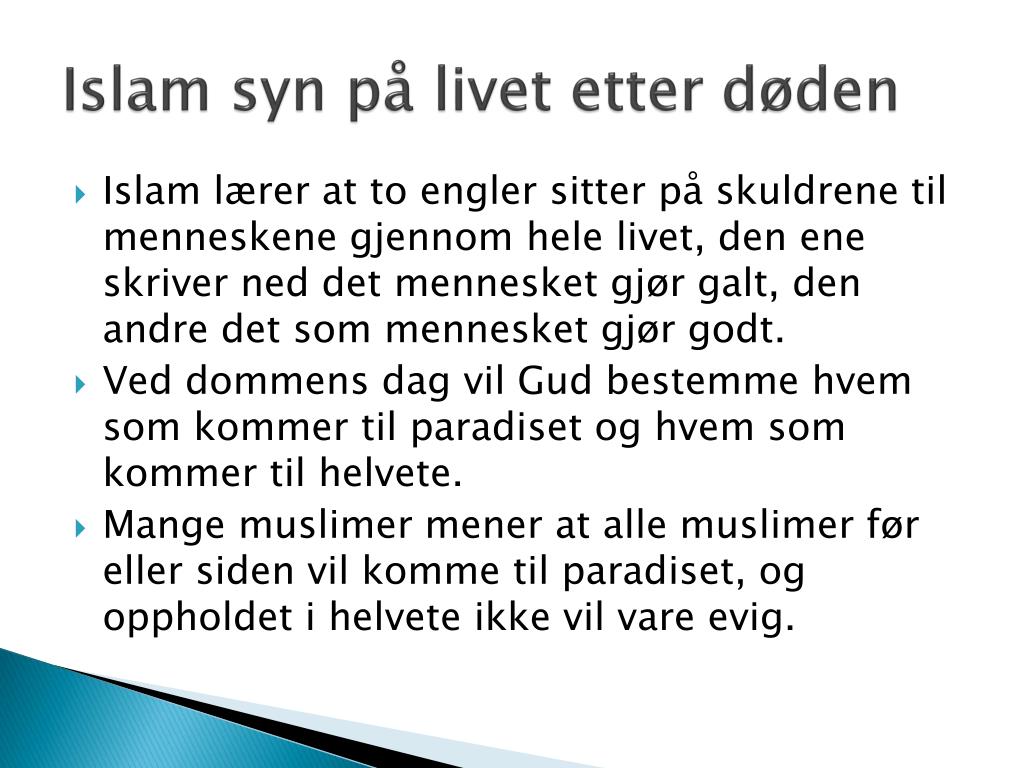 Islam syn på livet etter døden

Islam lærer at to engler sitter på skuldrene til menneskene gjennom hele livet, den ene skriver ned det mennesket gjør galt, den andre det som mennesket gjør godt.

Ved dommens dag vil Gud bestemme hvem som kommer til paradiset og hvem som kommer til helvete.

Mange muslimer mener at alle muslimer før eller siden vil komme til paradiset, og oppholdet i helvete ikke vil vare evig.